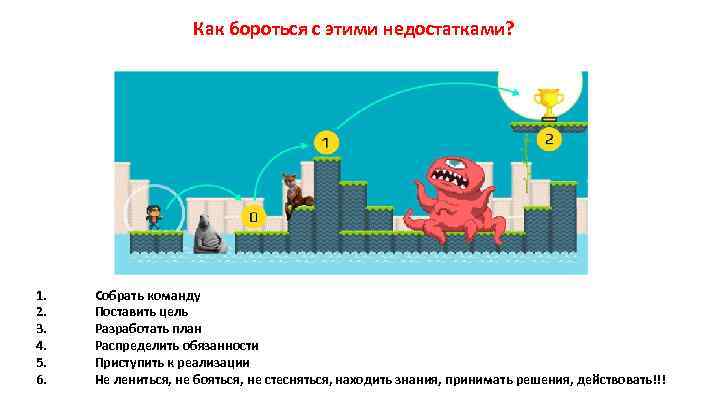 Как бороться с этими недостатками?

1

2

0

1. Собрать команду
2. Поставить цель
3. Разработать план
4. Распределить обязанности
5. Приступить к реализации
6. Не лениться, не бояться, не стесняться, находить знания, принимать решения, действовать!!!